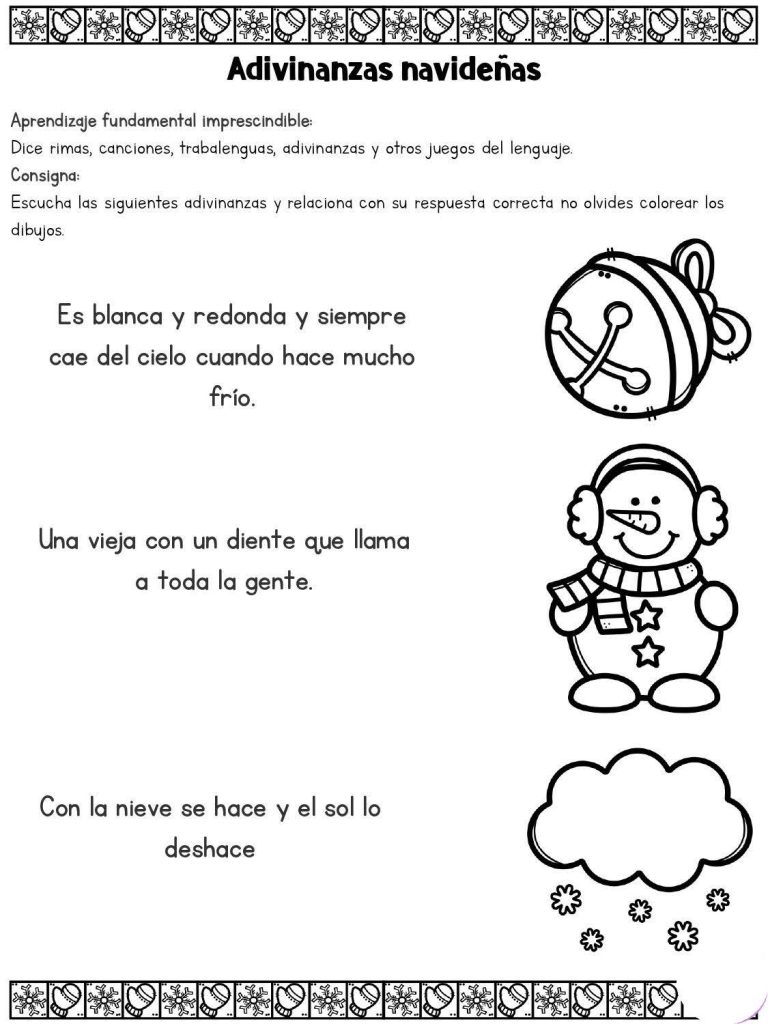 Adivinanzas navideñas

Aprendizaje fundamental imprescindible:
Dice rimas, canciones, trabalenguas, adivinanzas y otros juegos del lenguaje.
Consigna:
Escucha las siguientes adivinanzas y relaciona con su respuesta correcta no olvides colorear los dibujos.

Es blanca y redonda y siempre cae del cielo cuando hace mucho frío.

Una vieja con un diente que llama a toda la gente.

Con la nieve se hace y el sol lo deshace